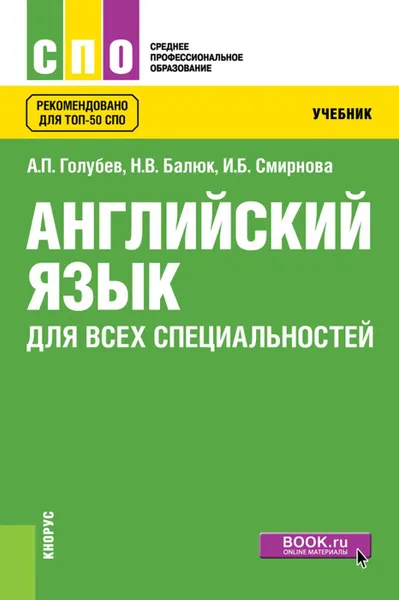 СПО

СРЕДНЕЕ
ПРОФЕССИОНАЛЬНОЕ
ОБРАЗОВАНИЕ

РЕКОМЕНДОВАНО
ДЛЯ ТОП-50 СПО

УЧЕБНИК

А.П. Голубев, Н.В. Балюк, И.Б. Смирнова

АНГЛИЙСКИЙ ЯЗЫК

ДЛЯ ВСЕХ СПЕЦИАЛЬНОСТЕЙ

КНОРУС

BOOK.ru
ONLINE МАТЕРИАЛЫ